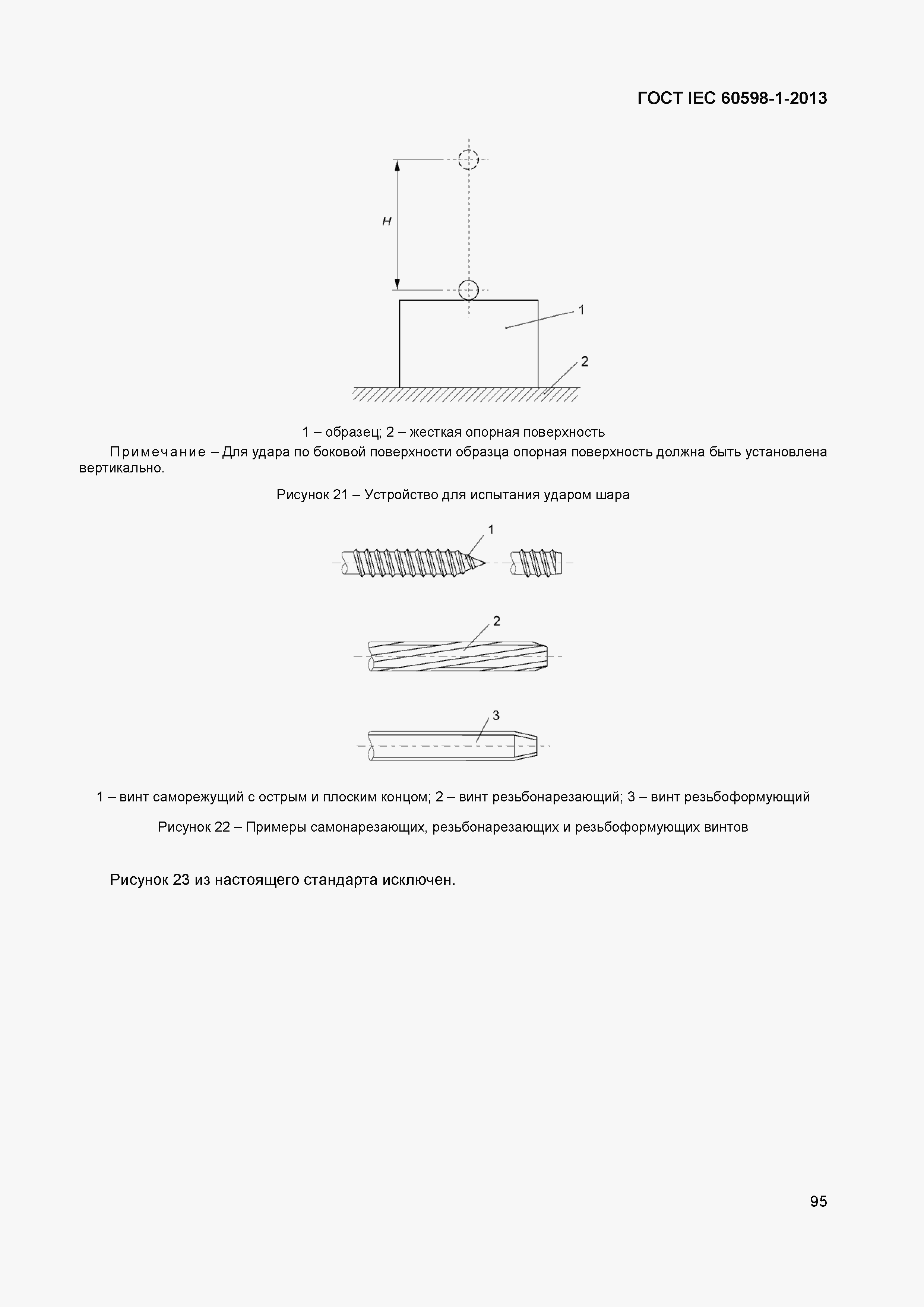 ГОСТ IEC 60598-1-2013

H

1

2

1 – образец; 2 – жесткая опорная поверхность

Примечание – Для удара по боковой поверхности образца опорная поверхность должна быть установлена вертикально.

Рисунок 21 – Устройство для испытания ударом шара

1

2

3

1 – винт саморежущий с острым и плоским концом; 2 – винт резьбонарезающий; 3 – винт резьбоформующий

Рисунок 22 – Примеры самонарезающих, резьбонарезающих и резьбоформующих винтов

Рисунок 23 из настоящего стандарта исключен.

95